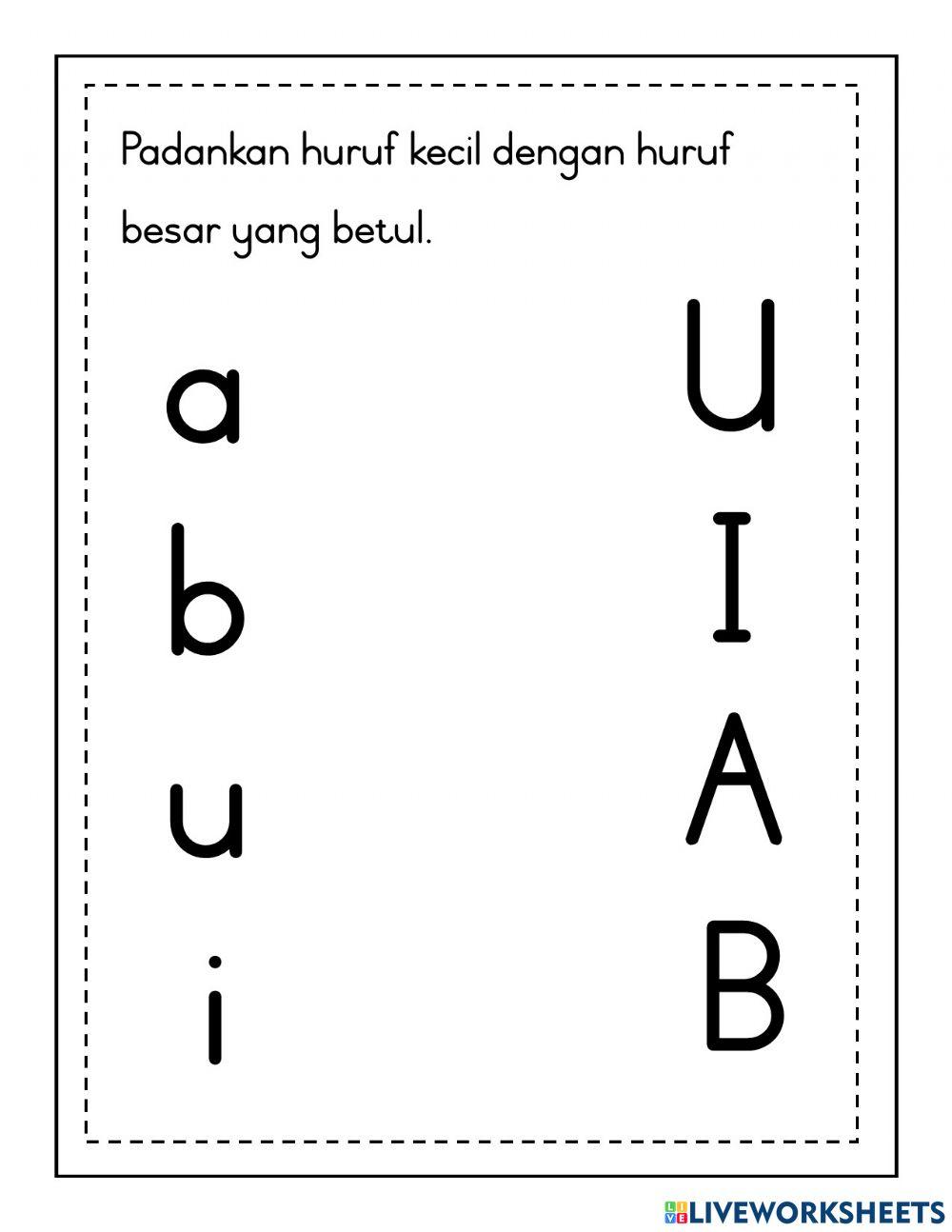 Padankan huruf kecil dengan huruf besar yang betul.

a
b
u
i

U
I
A
B

LIVEWORKSHEETS